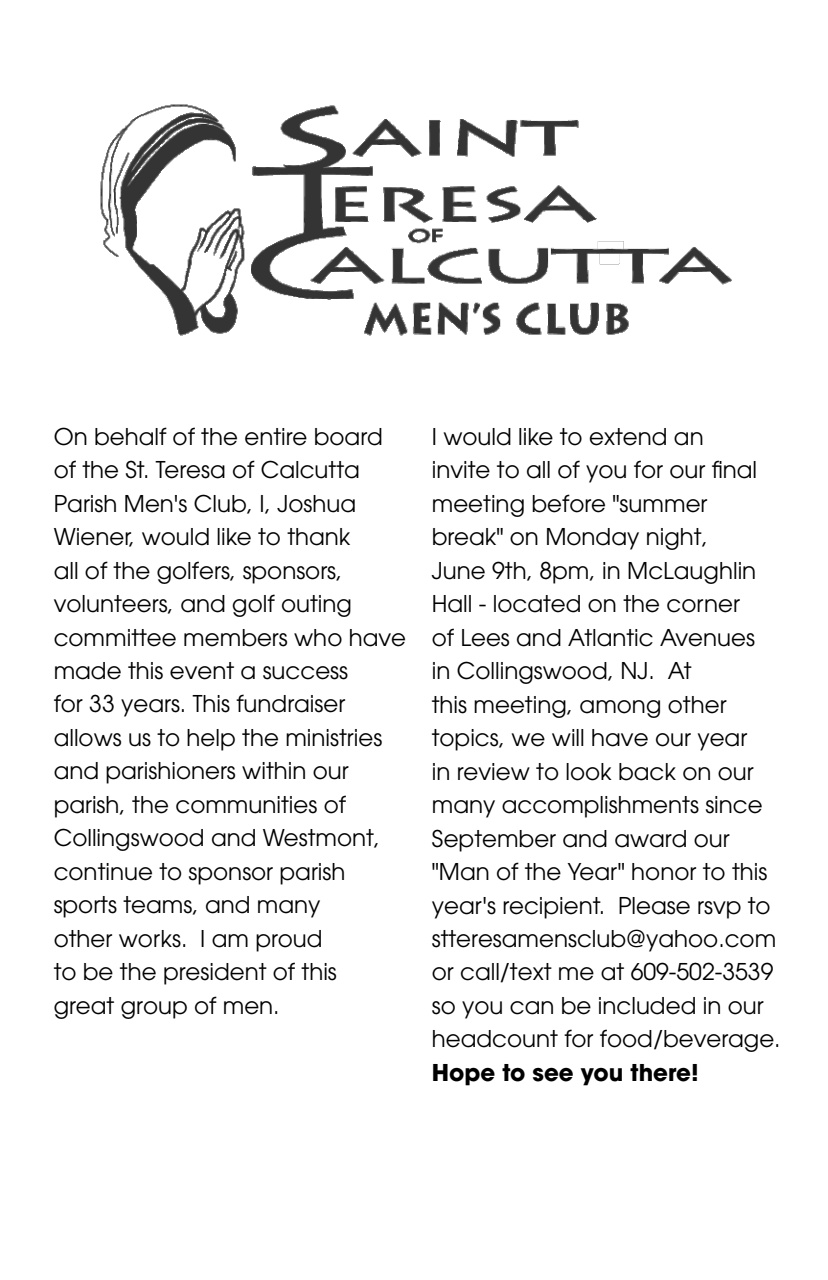 SAINT TERESA OF CALCUTTA MEN'S CLUB

On behalf of the entire board of the St. Teresa of Calcutta Parish Men's Club, I, Joshua Wiener, would like to thank all of the golfers, sponsors, volunteers, and golf outing committee members who have made this event a success for 33 years. This fundraiser allows us to help the ministries and parishioners within our parish, the communities of Collingswood and Westmont, continue to sponsor parish sports teams, and many other works. I am proud to be the president of this great group of men.

I would like to extend an invite to all of you for our final meeting before "summer break" on Monday night, June 9th, 8pm, in McLaughlin Hall - located on the corner of Lees and Atlantic Avenues in Collingswood, NJ. At this meeting, among other topics, we will have our year in review to look back on our many accomplishments since September and award our "Man of the Year" honor to this year's recipient. Please rsvp to stteresamensclub@yahoo.com or call/text me at 609-502-3539 so you can be included in our headcount for food/beverage. **Hope to see you there!**